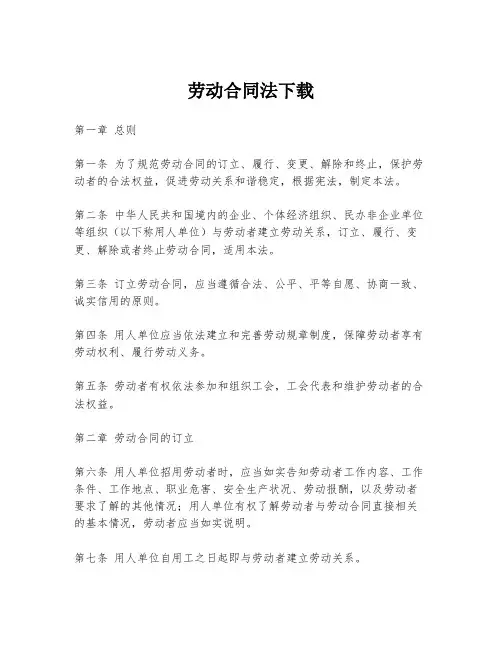 劳动合同法下载

第一章 总则

第一条 为了规范劳动合同的订立、履行、变更、解除和终止，保护劳动者的合法权益，促进劳动关系和谐稳定，根据宪法，制定本法。

第二条 中华人民共和国境内的企业、个体经济组织、民办非企业单位等组织（以下称用人单位）与劳动者建立劳动关系，订立、履行、变更、解除或者终止劳动合同，适用本法。

第三条 订立劳动合同，应当遵循合法、公平、平等自愿、协商一致、诚实信用的原则。

第四条 用人单位应当依法建立和完善劳动规章制度，保障劳动者享有劳动权利、履行劳动义务。

第五条 劳动者有权依法参加和组织工会，工会代表和维护劳动者的合法权益。

第二章 劳动合同的订立

第六条 用人单位招用劳动者时，应当如实告知劳动者工作内容、工作条件、工作地点、职业危害、安全生产状况、劳动报酬，以及劳动者要求了解的其他情况；用人单位有权了解劳动者与劳动合同直接相关的基本情况，劳动者应当如实说明。

第七条 用人单位自用工之日起即与劳动者建立劳动关系。